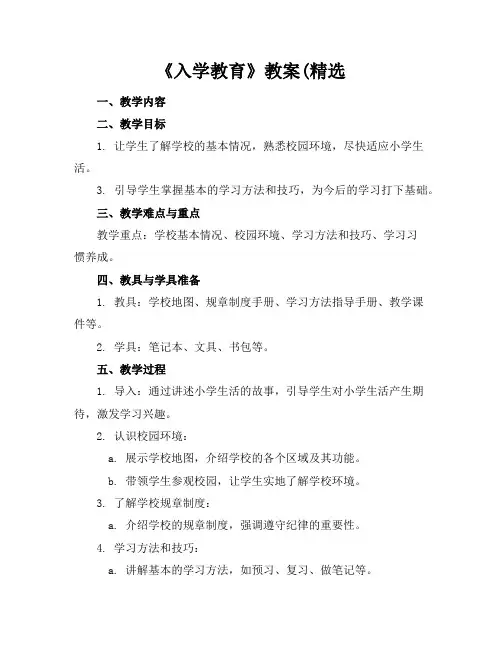 《入学教育》教案(精选

一、教学内容

二、教学目标

1. 让学生了解学校的基本情况，熟悉校园环境，尽快适应小学生活。

3. 引导学生掌握基本的学习方法和技巧，为今后的学习打下基础。

三、教学难点与重点

教学重点：学校基本情况、校园环境、学习方法和技巧、学习习惯养成。

四、教具与学具准备

1. 教具：学校地图、规章制度手册、学习方法指导手册、教学课件等。

2. 学具：笔记本、文具、书包等。

五、教学过程

1. 导入：通过讲述小学生活的故事，引导学生对小学生活产生期待，激发学习兴趣。

2. 认识校园环境：

a. 展示学校地图，介绍学校的各个区域及其功能。

b. 带领学生参观校园，让学生实地了解学校环境。

3. 了解学校规章制度：

a. 介绍学校的规章制度，强调遵守纪律的重要性。

4. 学习方法和技巧：

a. 讲解基本的学习方法，如预习、复习、做笔记等。